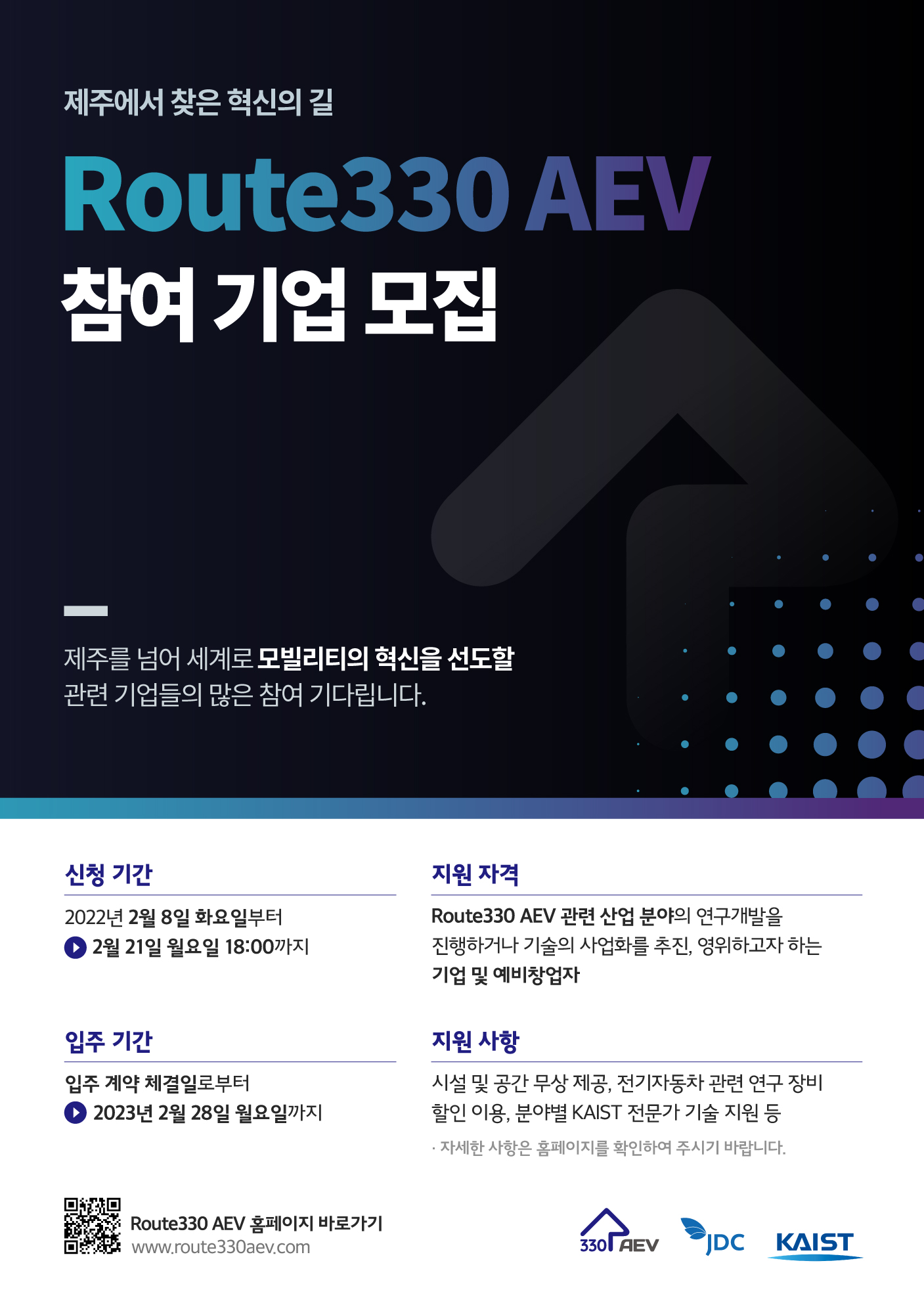 제주에서 찾은 혁신의 길

Route330 AEV

참여 기업 모집

제주를 넘어 세계로 모빌리티의 혁신을 선도할 관련 기업들의 많은 참여 기다립니다.

신청 기간

2022년 2월 8일 화요일부터
2월 21일 월요일 18:00까지

입주 기간

입주 계약 체결일로부터
2023년 2월 28일 월요일까지

지원 자격

Route330 AEV 관련 산업 분야의 연구개발을 진행하거나 기술의 사업화를 추진, 영위하고자 하는 기업 및 예비창업자

지원 사항

시설 및 공간 무상 제공, 전기자동차 관련 연구 장비 할인 이용, 분야별 KAIST 전문가 기술 지원 등

· 자세한 사항은 홈페이지를 확인하여 주시기 바랍니다.

Route330 AEV 홈페이지 바로가기
www.route330aev.com

330 AEV

JDC

KAIST